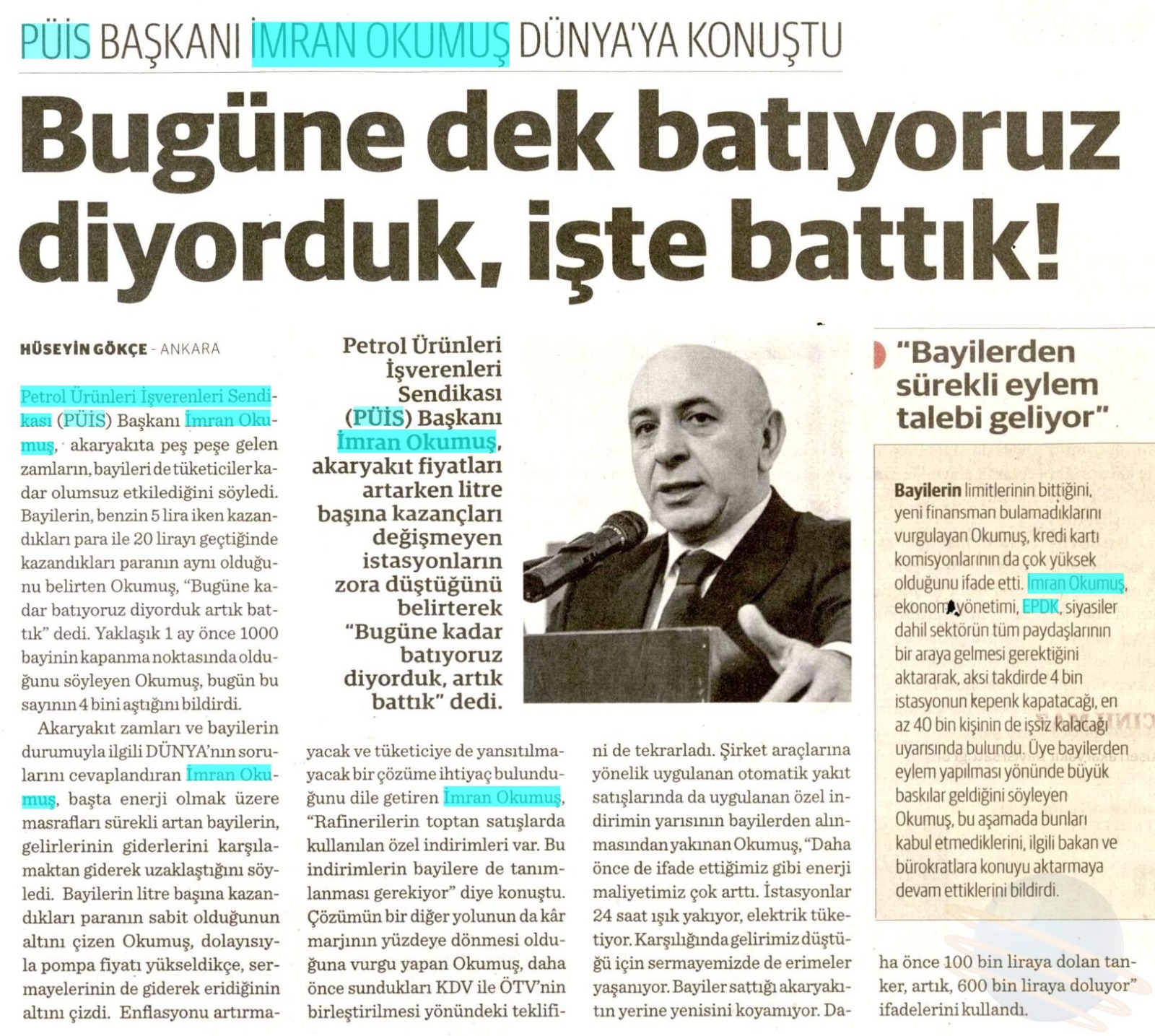 PÜİS BAŞKANI İMRAN OKUMUŞ DÜNYA'YA KONUŞTU

Bugüne dek batıyoruz diyorduk, işte battık!

HÜSEYİN GÖKÇE - ANKARA

Petrol Ürünleri İşverenleri Sendikası (PÜİS) Başkanı İmran Okumuş, akaryakıta peş peşe gelen zamların, bayileri de tüketiciler kadar olumsuz etkilediğini söyledi. Bayilerin, benzin 5 lira iken kazandıkları para ile 20 lirayı geçtiğinde kazandıkları paranın aynı olduğunu belirten Okumuş, "Bugüne kadar batıyoruz diyorduk artık battık" dedi. Yaklaşık 1 ay önce 1000 bayinin kapanma noktasında olduğunu söyleyen Okumuş, bugün bu sayının 4 bini aştığını bildirdi.

Akaryakıt zamları ve bayilerin durumuyla ilgili DÜNYA'nın sorularını cevaplandıran İmran Okumuş, başta enerji olmak üzere masrafları sürekli artan bayilerin, gelirlerinin giderlerini karşılamaktan giderek uzaklaştığını söyledi. Bayilerin litre başına kazandıkları paranın sabit olduğunun altını çizen Okumuş, dolayısıyla pompa fiyatı yükseldikçe, sermayelerinin de giderek eridiğinin altını çizdi. Enflasyonu artırmayacak ve tüketiciye de yansıtılmayacak bir çözüme ihtiyaç bulunduğunu dile getiren İmran Okumuş, "Rafinerilerin toptan satışlarda kullanılan özel indirimleri var. Bu indirimlerin bayilere de tanımlanması gerekiyor" diye konuştu. Çözümün bir diğer yolunun da kâr marjının yüzdeye dönmesi olduğuna vurgu yapan Okumuş, daha önce sundukları KDV ile ÖTV'nin birleştirilmesi yönündeki teklifini de tekrarladı. Şirket araçlarına yönelik uygulanan otomatik yakıt satışlarında da uygulanan özel indirimin yarısının bayilerden alınmasından yakınan Okumuş, "Daha önce de ifade ettiğimiz gibi enerji maliyetimiz çok arttı. İstasyonlar 24 saat ışık yakıyor, elektrik tüketiyor. Karşılığında gelirimiz düştüğü için sermayemizde de erimeler yaşanıyor. Bayiler sattığı akaryakıtın yerine yenisini koyamıyor. Daha önce 100 bin liraya dolan tanker, artık, 600 bin liraya doluyor" ifadelerini kullandı.

Petrol Ürünleri İşverenleri Sendikası (PÜİS) Başkanı İmran Okumuş, akaryakıt fiyatları artarken litre başına kazançları değişmeyen istasyonların zora düştüğünü belirterek "Bugüne kadar batıyoruz diyorduk, artık battık" dedi.

"Bayilerden sürekli eylem talebi geliyor"

Bayilerin limitlerinin bittiğini, yeni finansman bulamadıklarını vurgulayan Okumuş, kredi kartı komisyonlarının da çok yüksek olduğunu ifade etti. İmran Okumuş, ekonomi yönetimi, EPDK, siyasiler dahil sektörün tüm paydaşlarının bir araya gelmesi gerektiğini aktararak, aksi takdirde 4 bin istasyonun kepenk kapatacağı, en az 40 bin kişinin de işsiz kalacağı uyarısında bulundu. Üye bayilerden eylem yapılması yönünde büyük baskılar geldiğini söyleyen Okumuş, bu aşamada bunları kabul etmediklerini, ilgili bakan ve bürokratlara konuyu aktarmaya devam ettiklerini bildirdi.